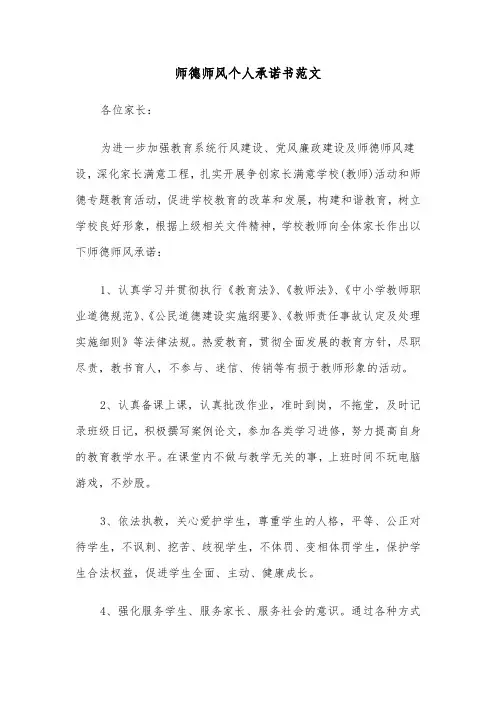 师德师风个人承诺书范文

各位家长：

为进一步加强教育系统行风建设、党风廉政建设及师德师风建设，深化家长满意工程，扎实开展争创家长满意学校(教师)活动和师德专题教育活动，促进学校教育的改革和发展，构建和谐教育，树立学校良好形象，根据上级相关文件精神，学校教师向全体家长作出以下师德师风承诺：

1、认真学习并贯彻执行《教育法》、《教师法》、《中小学教师职业道德规范》、《公民道德建设实施纲要》、《教师责任事故认定及处理实施细则》等法律法规。热爱教育，贯彻全面发展的教育方针，尽职尽责，教书育人，不参与、迷信、传销等有损于教师形象的活动。

2、认真备课上课，认真批改作业，准时到岗，不拖堂，及时记录班级日记，积极撰写案例论文，参加各类学习进修，努力提高自身的教育教学水平。在课堂内不做与教学无关的事，上班时间不玩电脑游戏，不炒股。

3、依法执教，关心爱护学生，尊重学生的人格，平等、公正对待学生，不讽刺、挖苦、歧视学生，不体罚、变相体罚学生，保护学生合法权益，促进学生全面、主动、健康成长。

4、强化服务学生、服务家长、服务社会的意识。通过各种方式